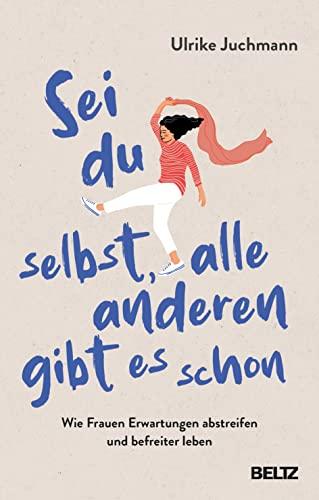 Ulrike Juchmann

Sei du selbst, alle anderen gibt es schon

Wie Frauen Erwartungen abstreifen und befreiter leben

BELTZ